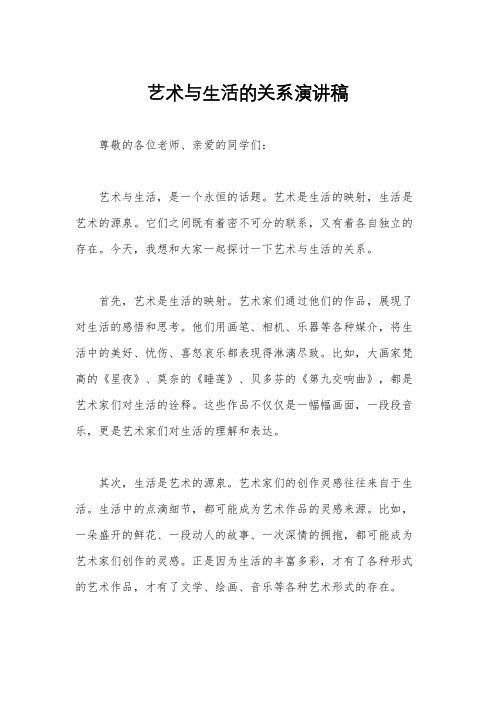 艺术与生活的关系演讲稿

尊敬的各位老师、亲爱的同学们：

艺术与生活，是一个永恒的话题。艺术是生活的映射，生活是艺术的源泉。它们之间既有着密不可分的联系，又有着各自独立的存在。今天，我想和大家一起探讨一下艺术与生活的关系。

首先，艺术是生活的映射。艺术家们通过他们的作品，展现了对生活的感悟和思考。他们用画笔、相机、乐器等各种媒介，将生活中的美好、忧伤、喜怒哀乐都表现得淋漓尽致。比如，大画家梵高的《星夜》、莫奈的《睡莲》、贝多芬的《第九交响曲》，都是艺术家们对生活的诠释。这些作品不仅仅是一幅幅画面，一段段音乐，更是艺术家们对生活的理解和表达。

其次，生活是艺术的源泉。艺术家们的创作灵感往往来自于生活。生活中的点滴细节，都可能成为艺术作品的灵感来源。比如，一朵盛开的鲜花、一段动人的故事、一次深情的拥抱，都可能成为艺术家们创作的灵感。正是因为生活的丰富多彩，才有了各种形式的艺术作品，才有了文学、绘画、音乐等各种艺术形式的存在。